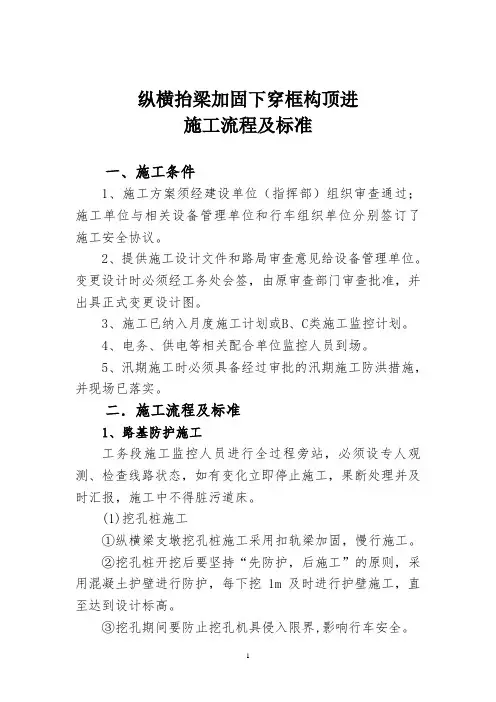 纵横抬梁加固下穿框构顶进
施工流程及标准

一、施工条件

1、施工方案须经建设单位（指挥部）组织审查通过；施工单位与相关设备管理单位和行车组织单位分别签订了施工安全协议。

2、提供施工设计文件和路局审查意见给设备管理单位。变更设计时必须经工务处会签，由原审查部门审查批准，并出具正式变更设计图。

3、施工已纳入月度施工计划或B、C类施工监控计划。

4、电务、供电等相关配合单位监控人员到场。

5、汛期施工时必须具备经过审批的汛期施工防洪措施，并现场已落实。

二．施工流程及标准

1、路基防护施工

工务段施工监控人员进行全过程旁站，必须设专人观测、检查线路状态，如有变化立即停止施工，果断处理并及时汇报，施工中不得脏污道床。

(1)挖孔桩施工

①纵横梁支墩挖孔桩施工采用扣轨梁加固，慢行施工。

②挖孔桩开挖后要坚持“先防护，后施工”的原则，采用混凝土护壁进行防护，每下挖 1m 及时进行护壁施工，直至达到设计标高。

③挖孔期间要防止挖孔机具侵入限界，影响行车安全。

1